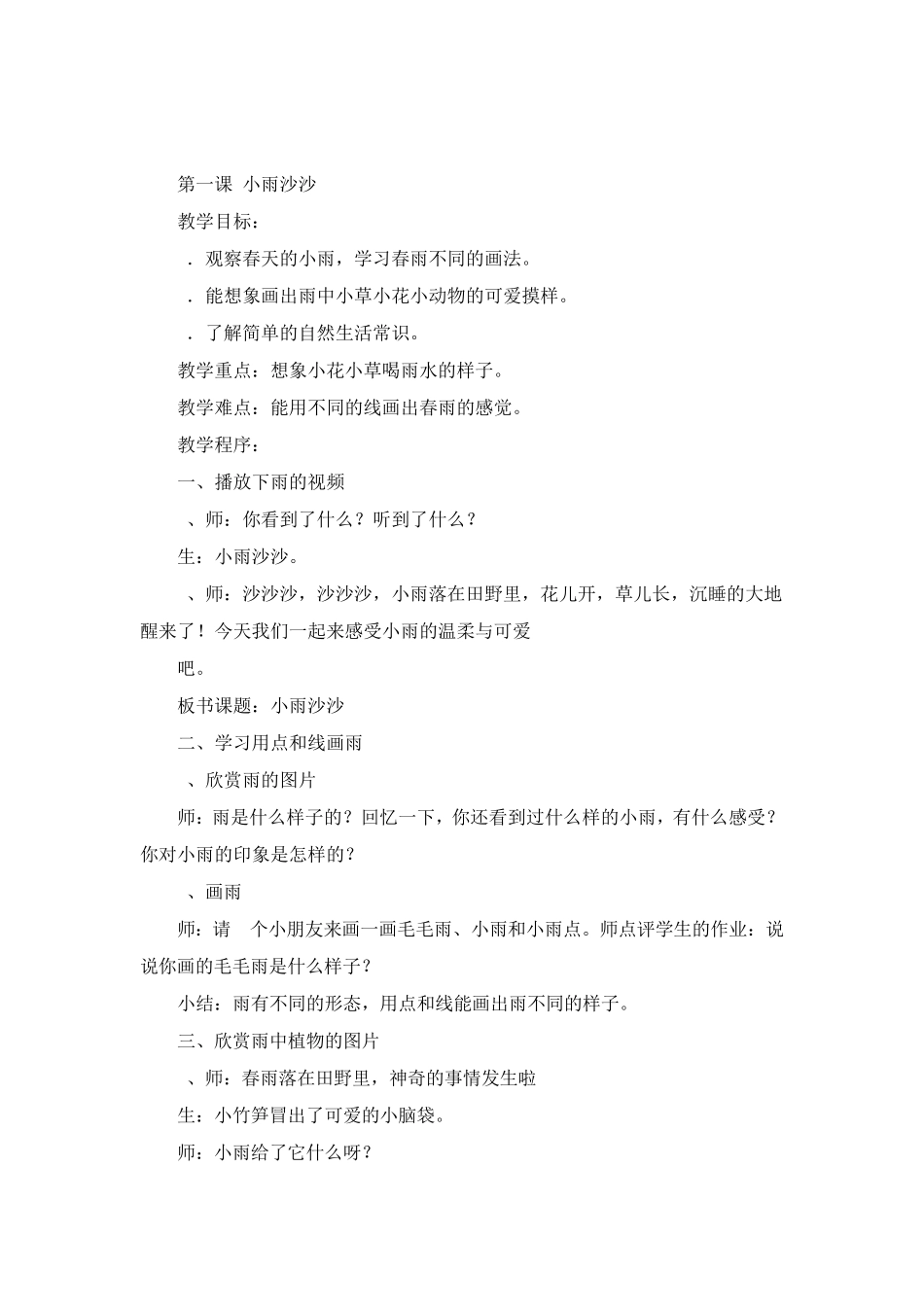 第一课 小雨沙沙

教学目标：

．观察春天的小雨，学习春雨不同的画法。

．能想象画出雨中小草小花小动物的可爱摸样。

．了解简单的自然生活常识。

教学重点：想象小花小草喝雨水的样子。

教学难点：能用不同的线画出春雨的感觉。

教学程序：

一、播放下雨的视频

、师：你看到了什么？听到了什么？

生：小雨沙沙。

、师：沙沙沙，沙沙沙，小雨落在田野里，花儿开，草儿长，沉睡的大地醒来了！今天我们一起来感受小雨的温柔与可爱

吧。

板书课题：小雨沙沙

二、学习用点和线画雨

、欣赏雨的图片

师：雨是什么样子的？回忆一下，你还看到过什么样的小雨，有什么感受？你对小雨的印象是怎样的？

、画雨

师：请 个小朋友来画一画毛毛雨、小雨和小雨点。师点评学生的作业：说说你画的毛毛雨是什么样子？

小结：雨有不同的形态，用点和线能画出雨不同的样子。

三、欣赏雨中植物的图片

、师：春雨落在田野里，神奇的事情发生啦

生：小竹笋冒出了可爱的小脑袋。

师：小雨给了它什么呀？